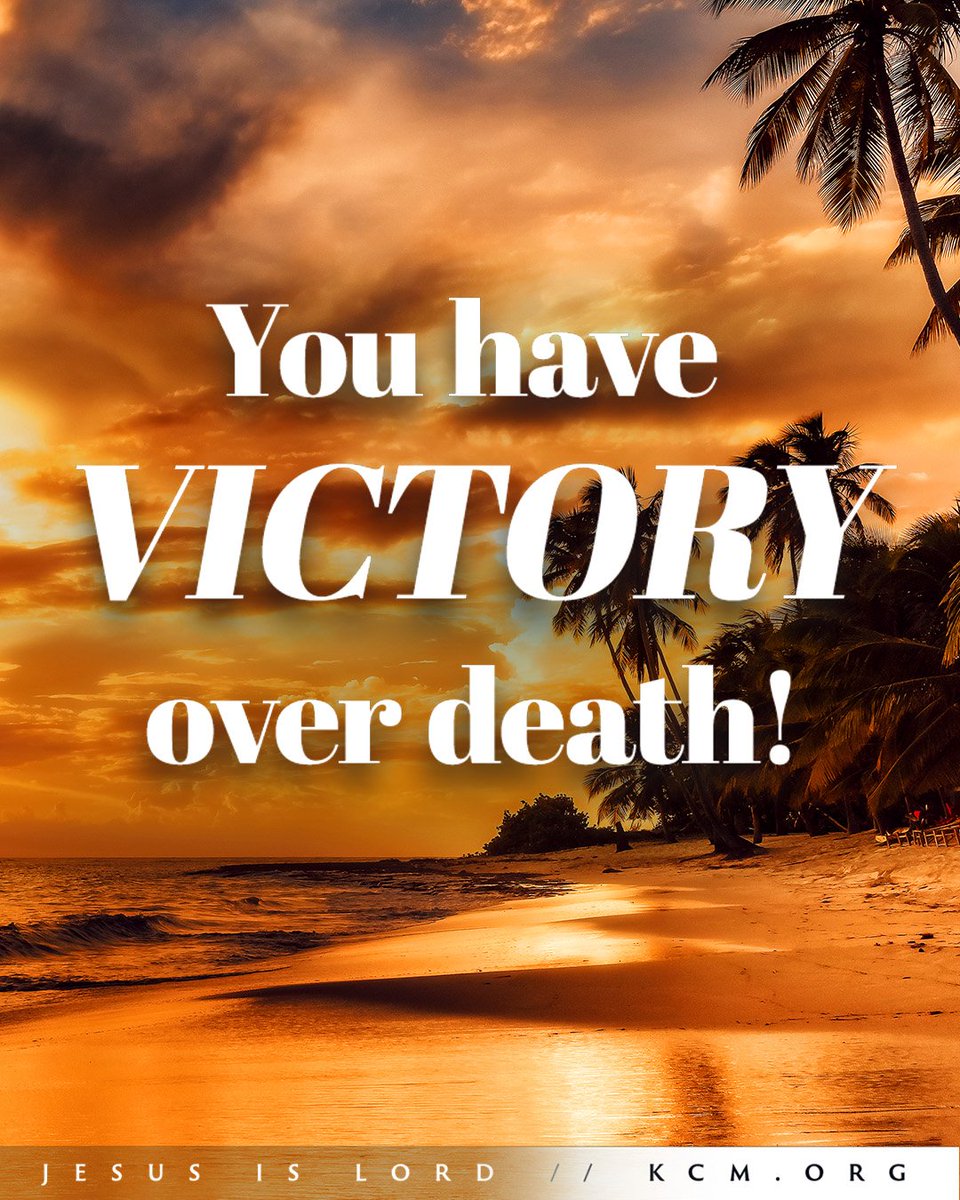 You have
VICTORY
over death!

JESUS IS LORD // KCM.ORG